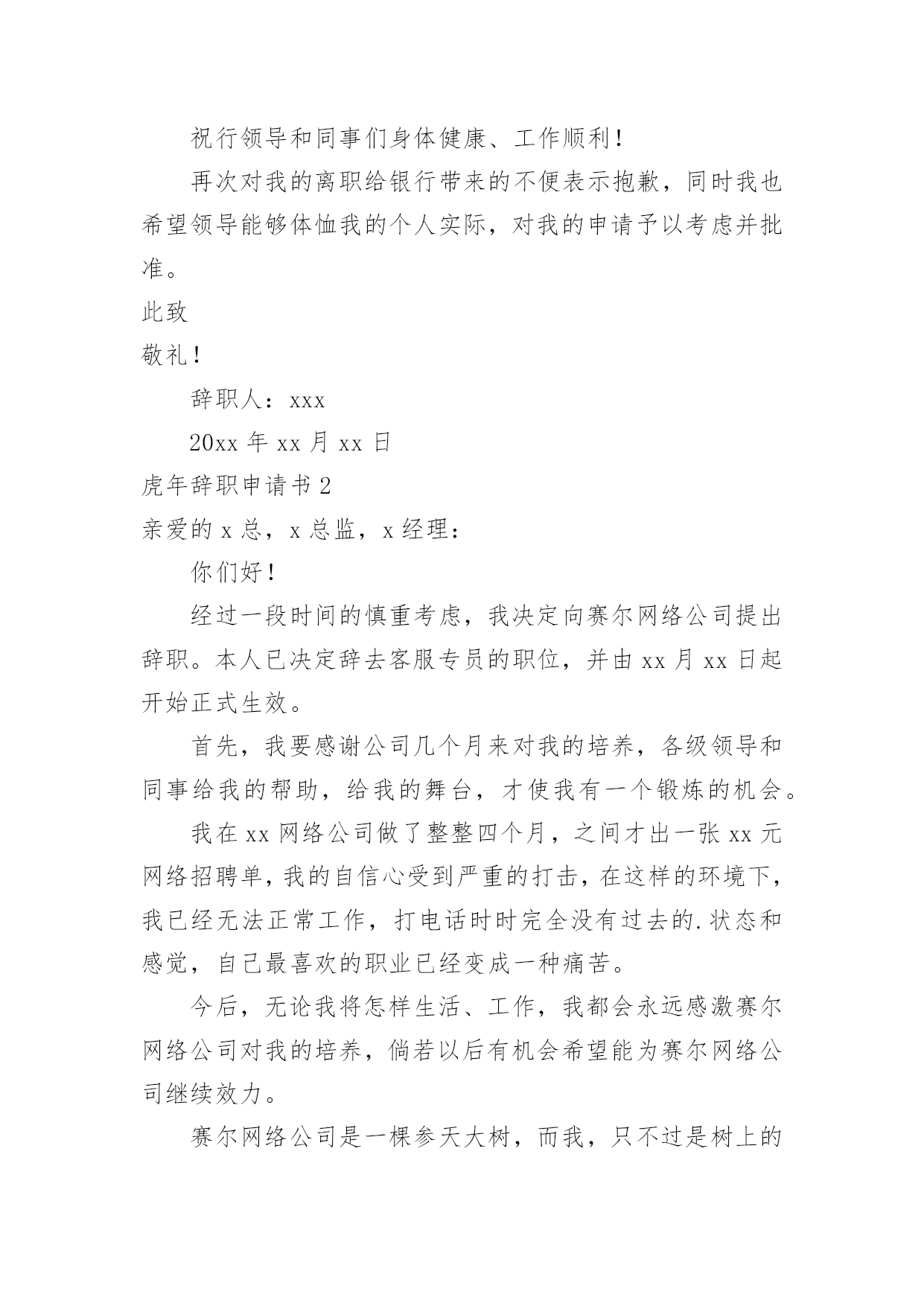 祝行领导和同事们身体健康、工作顺利！

再次对我的离职给银行带来的不便表示抱歉，同时我也希望领导能够体恤我的个人实际，对我的申请予以考虑并批准。

此致

敬礼！

辞职人：xxx

20xx 年 xx 月 xx 日

虎年辞职申请书 2

亲爱的 x 总，x 总监，x 经理：

你们好！

经过一段时间的慎重考虑，我决定向赛尔网络公司提出辞职。本人已决定辞去客服专员的职位，并由 xx 月 xx 日起开始正式生效。

首先，我要感谢公司几个月来对我的培养，各级领导和同事给我的帮助，给我的舞台，才使我有一个锻炼的机会。

我在 xx 网络公司做了整整四个月，之间才出一张 xx 元网络招聘单，我的自信心受到严重的打击，在这样的环境下，我已经无法正常工作，打电话时时完全没有过去的.状态和感觉，自己最喜欢的职业已经变成一种痛苦。

今后，无论我将怎样生活、工作，我都会永远感激赛尔网络公司对我的培养，倘若以后有机会希望能为赛尔网络公司继续效力。

赛尔网络公司是一棵参天大树，而我，只不过是树上的